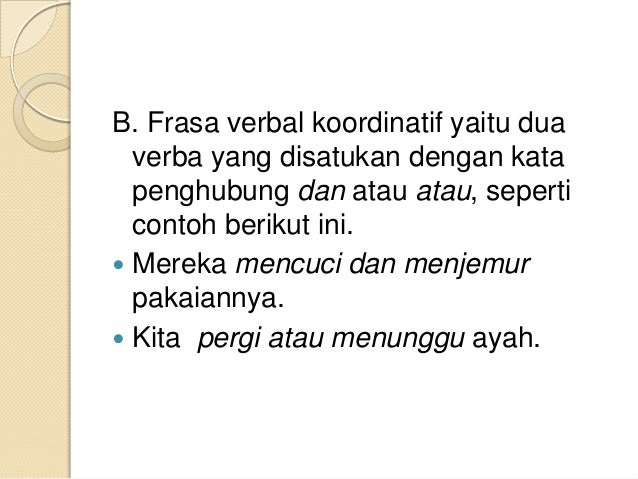 B. Frasa verbal koordinatif yaitu dua verba yang disatukan dengan kata penghubung dan atau atau, seperti contoh berikut ini.

• Mereka mencuci dan menjemur pakaiannya.
• Kita pergi atau menunggu ayah.